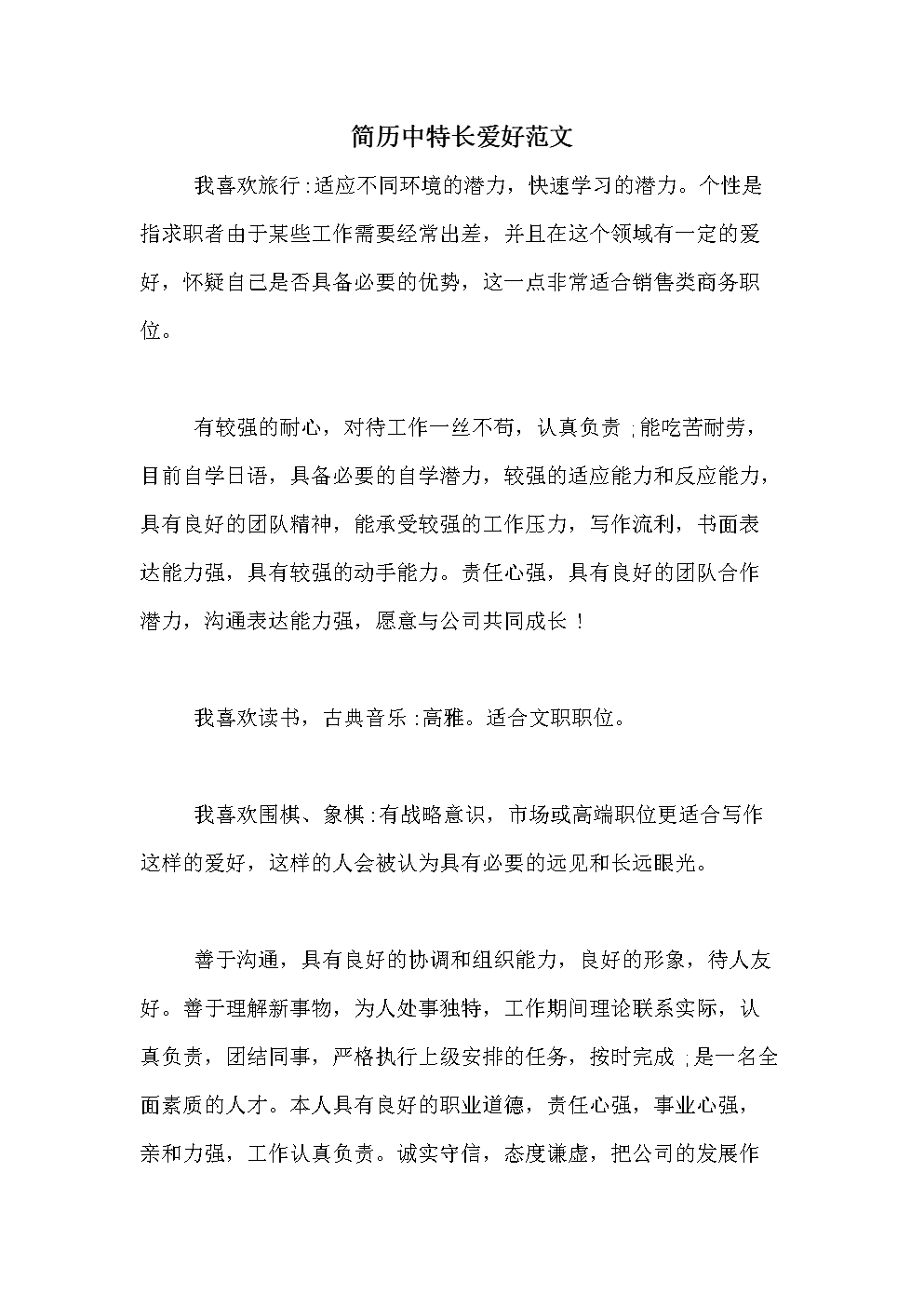 简历中特长爱好范文

我喜欢旅行:适应不同环境的潜力，快速学习的潜力。个性是指求职者由于某些工作需要经常出差，并且在这个领域有一定的爱好，怀疑自己是否具备必要的优势，这一点非常适合销售类商务职位。

有较强的耐心，对待工作一丝不苟，认真负责;能吃苦耐劳，目前自学日语，具备必要的自学潜力，较强的适应能力和反应能力，具有良好的团队精神，能承受较强的工作压力，写作流利，书面表达能力强，具有较强的动手能力。责任心强，具有良好的团队合作潜力，沟通表达能力强，愿意与公司共同成长！

我喜欢读书，古典音乐:高雅。适合文职职位。

我喜欢围棋、象棋:有战略意识，市场或高端职位更适合写作这样的爱好，这样的人会被认为具有必要的远见和长远眼光。

善于沟通，具有良好的协调和组织能力，良好的形象，待人友好。善于理解新事物，为人处事独特，工作期间理论联系实际，认真负责，团结同事，严格执行上级安排的任务，按时完成;是一名全面素质的人才。本人具有良好的职业道德，责任心强，事业心强，亲和力强，工作认真负责。诚实守信，态度谦虚，把公司的发展作